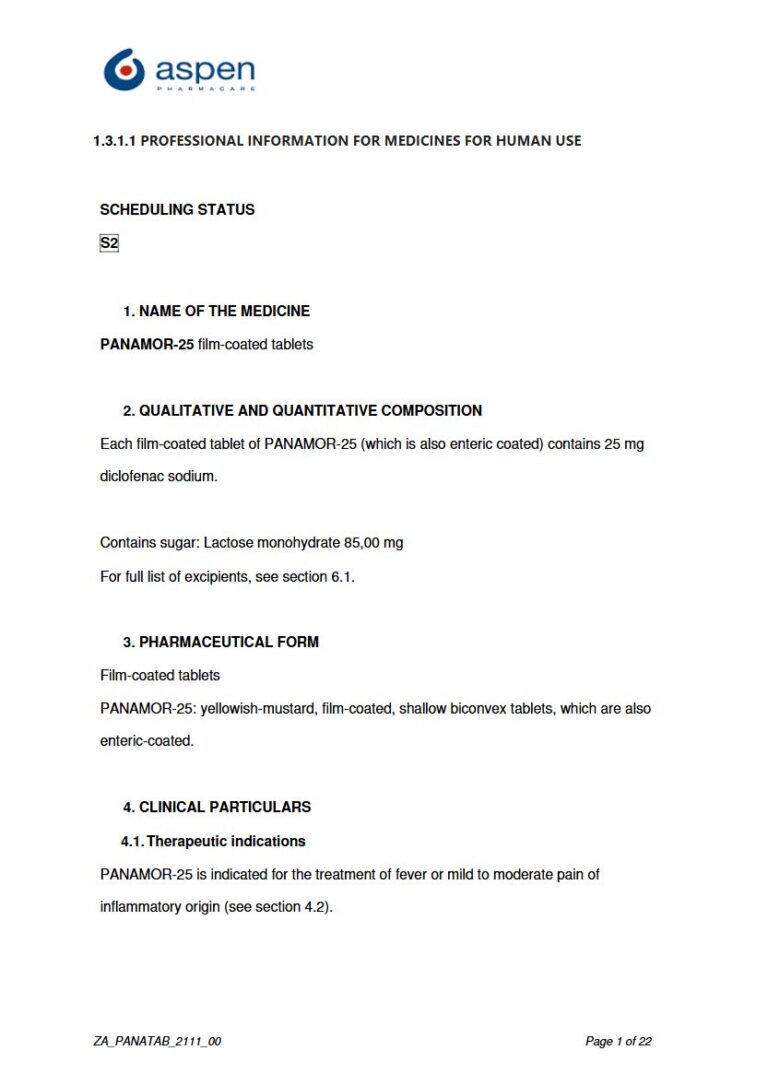 aspen
PHARMACARE

1.3.1.1 PROFESSIONAL INFORMATION FOR MEDICINES FOR HUMAN USE

SCHEDULING STATUS

S2

1. NAME OF THE MEDICINE

PANAMOR-25 film-coated tablets

2. QUALITATIVE AND QUANTITATIVE COMPOSITION

Each film-coated tablet of PANAMOR-25 (which is also enteric coated) contains 25 mg diclofenac sodium.

Contains sugar: Lactose monohydrate 85,00 mg

For full list of excipients, see section 6.1.

3. PHARMACEUTICAL FORM

Film-coated tablets

PANAMOR-25: yellowish-mustard, film-coated, shallow biconvex tablets, which are also enteric-coated.

4. CLINICAL PARTICULARS

4.1. Therapeutic indications

PANAMOR-25 is indicated for the treatment of fever or mild to moderate pain of inflammatory origin (see section 4.2).

ZA_PANATAB_2111_00

Page 1 of 22